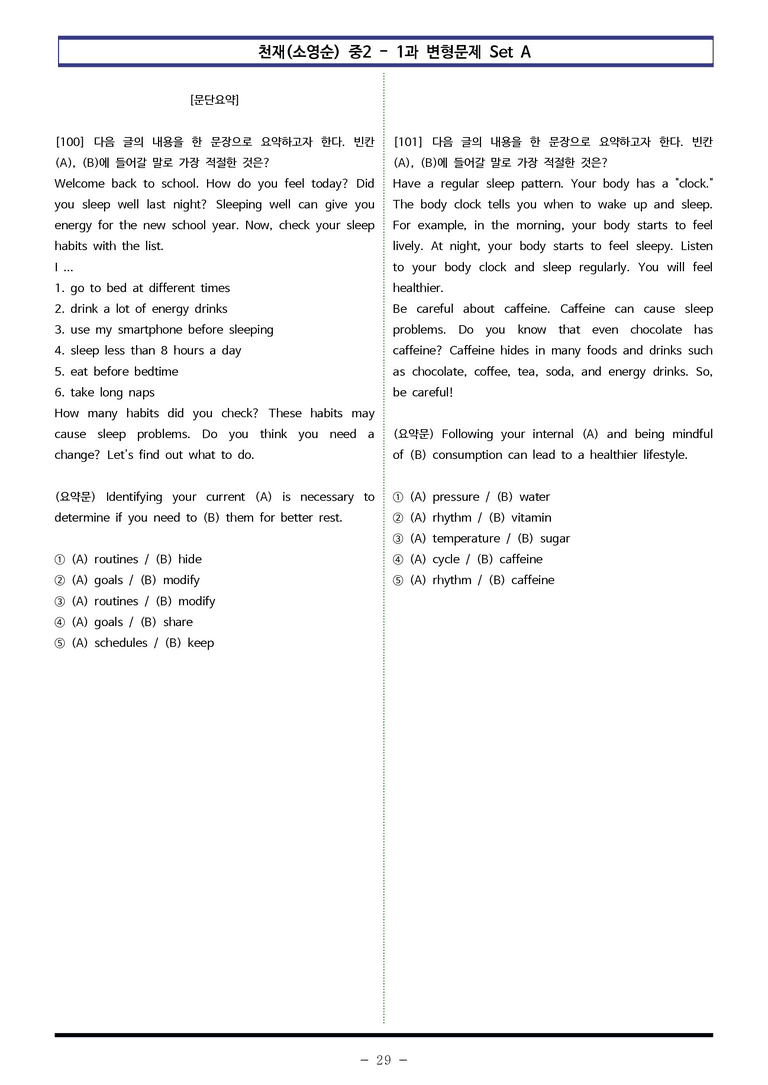 천재(소영순) 중2 - 1과 변형문제 Set A

[문단요약]

[100] 다음 글의 내용을 한 문장으로 요약하고자 한다. 빈칸 (A), (B)에 들어갈 말로 가장 적절한 것은?

Welcome back to school. How do you feel today? Did you sleep well last night? Sleeping well can give you energy for the new school year. Now, check your sleep habits with the list.

I ...
1. go to bed at different times
2. drink a lot of energy drinks
3. use my smartphone before sleeping
4. sleep less than 8 hours a day
5. eat before bedtime
6. take long naps

How many habits did you check? These habits may cause sleep problems. Do you think you need a change? Let's find out what to do.

(요약문) Identifying your current (A) is necessary to determine if you need to (B) them for better rest.

① (A) routines / (B) hide
② (A) goals / (B) modify
③ (A) routines / (B) modify
④ (A) goals / (B) share
⑤ (A) schedules / (B) keep

[101] 다음 글의 내용을 한 문장으로 요약하고자 한다. 빈칸 (A), (B)에 들어갈 말로 가장 적절한 것은?

Have a regular sleep pattern. Your body has a "clock." The body clock tells you when to wake up and sleep. For example, in the morning, your body starts to feel lively. At night, your body starts to feel sleepy. Listen to your body clock and sleep regularly. You will feel healthier.

Be careful about caffeine. Caffeine can cause sleep problems. Do you know that even chocolate has caffeine? Caffeine hides in many foods and drinks such as chocolate, coffee, tea, soda, and energy drinks. So, be careful!

(요약문) Following your internal (A) and being mindful of (B) consumption can lead to a healthier lifestyle.

① (A) pressure / (B) water
② (A) rhythm / (B) vitamin
③ (A) temperature / (B) sugar
④ (A) cycle / (B) caffeine
⑤ (A) rhythm / (B) caffeine

- 29 -